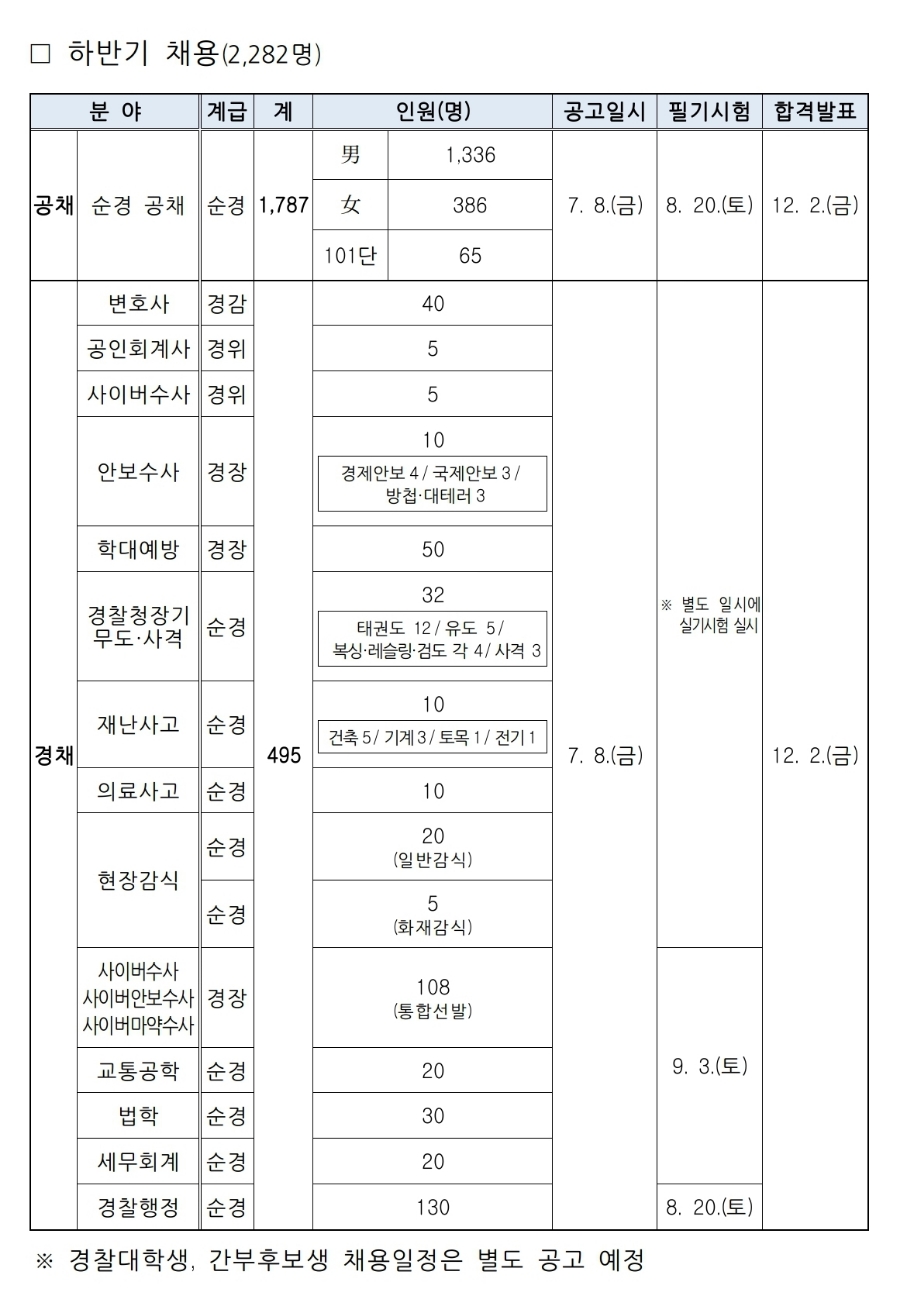 □ 하반기 채용(2,282명)

| 분 야 | | 계급 | 계 | 인원(명) | | 공고일시 | 필기시험 | 합격발표 |
|---|---|---|---|---|---|---|---|---|
| 공채 | 순경 공채 | 순경 | 1,787 | 男 | 1,336 | 7. 8.(금) | 8. 20.(토) | 12. 2.(금) |
| | | | | 女 | 386 | | | |
| | | | | 101단 | 65 | | | |
| 경채 | 변호사 | 경감 | 495 | 40 | | 7. 8.(금) | ※ 별도 일시에 실기시험 실시 | 12. 2.(금) |
| | 공인회계사 | 경위 | | 5 | | | | |
| | 사이버수사 | 경위 | | 5 | | | | |
| | 안보수사 | 경장 | | 10 경제안보 4 / 국제안보 3 / 방첩·대테러 3 | | | | |
| | 학대예방 | 경장 | | 50 | | | | |
| | 경찰청장기 무도·사격 | 순경 | | 32 태권도 12 / 유도 5 / 복싱·레슬링·검도 각 4 / 사격 3 | | | | |
| | 재난사고 | 순경 | | 10 건축 5 / 기계 3 / 토목 1 / 전기 1 | | | | |
| | 의료사고 | 순경 | | 10 | | | | |
| | 현장감식 | 순경 | | 20 (일반감식) | | | | |
| | | 순경 | | 5 (화재감식) | | | | |
| | 사이버수사 사이버안보수사 사이버마약수사 | 경장 | | 108 (통합선발) | | | 9. 3.(토) | |
| | 교통공학 | 순경 | | 20 | | | | |
| | 법학 | 순경 | | 30 | | | | |
| | 세무회계 | 순경 | | 20 | | | | |
| | 경찰행정 | 순경 | | 130 | | | 8. 20.(토) | |

※ 경찰대학생, 간부후보생 채용일정은 별도 공고 예정